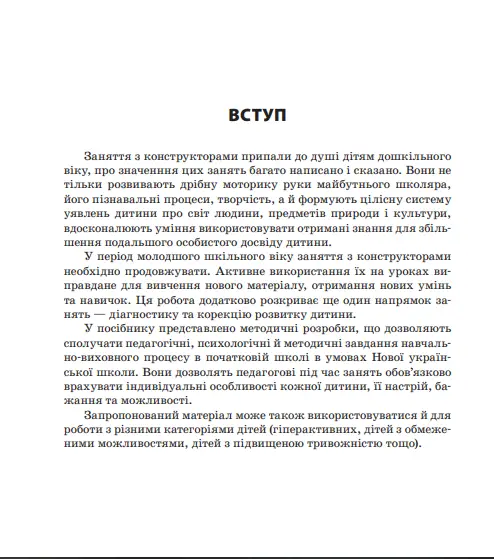 ВСТУП

Заняття з конструкторами припали до душі дітям дошкільного віку, про значення цих занять багато написано і сказано. Вони не тільки розвивають дрібну моторику руки майбутнього школяра, його пізнавальні процеси, творчість, а й формують цілісну систему уявлень дитини про світ людини, предметів природи і культури, вдосконалюють уміння використовувати отримані знання для збільшення подальшого особистого досвіду дитини.

У період молодшого шкільного віку заняття з конструкторами необхідно продовжувати. Активне використання їх на уроках виправдане для вивчення нового матеріалу, отримання нових умінь та навичок. Ця робота додатково розкриває ще один напрямок занять — діагностику та корекцію розвитку дитини.

У посібнику представлено методичні розробки, що дозволяють сполучати педагогічні, психологічні й методичні завдання навчально-виховного процесу в початковій школі в умовах Нової української школи. Вони дозволять педагогові під час занять обов'язково врахувати індивідуальні особливості кожної дитини, її настрій, бажання та можливості.

Запропонований матеріал може також використовуватися й для роботи з різними категоріями дітей (гіперактивних, дітей з обмеженими можливостями, дітей з підвищеною тривожністю тощо).